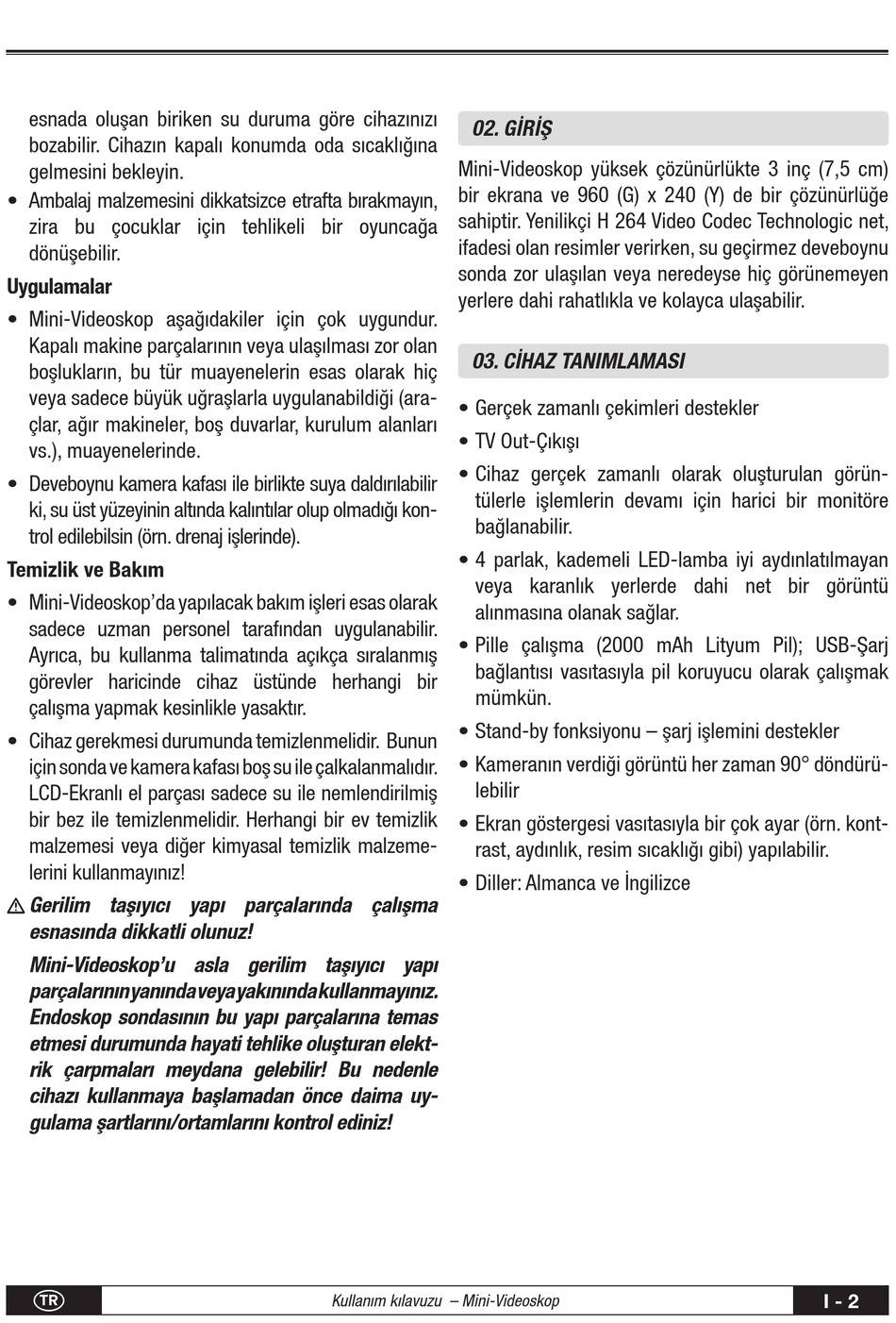 esnada oluşan biriken su duruma göre cihazınızı bozabilir. Cihazın kapalı konumda oda sıcaklığına gelmesini bekleyin.

• Ambalaj malzemesini dikkatsizce etrafta bırakmayın, zira bu çocuklar için tehlikeli bir oyuncağa dönüşebilir.

Uygulamalar

• Mini-Videoskop aşağıdakiler için çok uygundur. Kapalı makine parçalarının veya ulaşılması zor olan boşlukların, bu tür muayenelerin esas olarak hiç veya sadece büyük uğraşlarla uygulanabildiği (araçlar, ağır makineler, boş duvarlar, kurulum alanları vs.), muayenelerinde.

• Deveboynu kamera kafası ile birlikte suya daldırılabilir ki, su üst yüzeyinin altında kalıntılar olup olmadığı kontrol edilebilsin (örn. drenaj işlerinde).

Temizlik ve Bakım

• Mini-Videoskop'da yapılacak bakım işleri esas olarak sadece uzman personel tarafından uygulanabilir. Ayrıca, bu kullanma talimatında açıkça sıralanmış görevler haricinde cihaz üstünde herhangi bir çalışma yapmak kesinlikle yasaktır.

• Cihaz gerekmesi durumunda temizlenmelidir. Bunun için sonda ve kamera kafası boş su ile çalkalanmalıdır. LCD-Ekranlı el parçası sadece su ile nemlendirilmiş bir bez ile temizlenmelidir. Herhangi bir ev temizlik malzemesi veya diğer kimyasal temizlik malzemelerini kullanmayınız!

⚠ Gerilim taşıyıcı yapı parçalarında çalışma esnasında dikkatli olunuz!

Mini-Videoskop'u asla gerilim taşıyıcı yapı parçalarının yanında veya yakınında kullanmayınız. Endoskop sondasının bu yapı parçalarına temas etmesi durumunda hayati tehlike oluşturan elektrik çarpmaları meydana gelebilir! Bu nedenle cihazı kullanmaya başlamadan önce daima uygulama şartlarını/ortamlarını kontrol ediniz!

02. GİRİŞ

Mini-Videoskop yüksek çözünürlükte 3 inç (7,5 cm) bir ekrana ve 960 (G) x 240 (Y) de bir çözünürlüğe sahiptir. Yenilikçi H 264 Video Codec Technologic net, ifadesi olan resimler verirken, su geçirmez deveboynu sonda zor ulaşılan veya neredeyse hiç görünemeyen yerlere dahi rahatlıkla ve kolayca ulaşabilir.

03. CİHAZ TANIMLAMASI

• Gerçek zamanlı çekimleri destekler
• TV Out-Çıkışı
• Cihaz gerçek zamanlı olarak oluşturulan görüntülerle işlemlerin devamı için harici bir monitöre bağlanabilir.
• 4 parlak, kademeli LED-lamba iyi aydınlatılmayan veya karanlık yerlerde dahi net bir görüntü alınmasına olanak sağlar.
• Pille çalışma (2000 mAh Lityum Pil); USB-Şarj bağlantısı vasıtasıyla pil koruyucu olarak çalışmak mümkün.
• Stand-by fonksiyonu – şarj işlemini destekler
• Kameranın verdiği görüntü her zaman 90° döndürülebilir
• Ekran göstergesi vasıtasıyla bir çok ayar (örn. kontrast, aydınlık, resim sıcaklığı gibi) yapılabilir.
• Diller: Almanca ve İngilizce

TR Kullanım kılavuzu – Mini-Videoskop I - 2